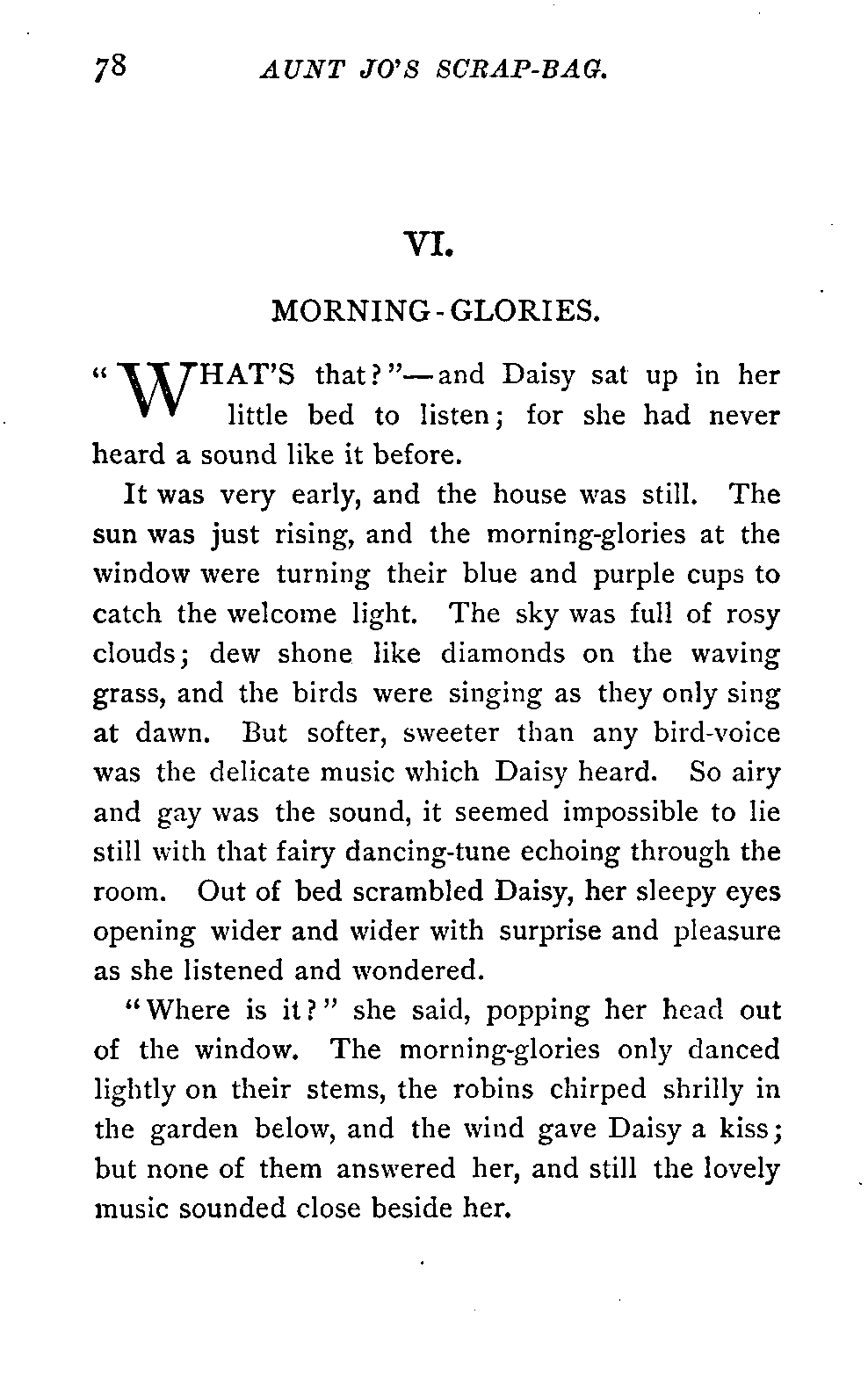 78 AUNT JO'S SCRAP-BAG.

VI.

MORNING-GLORIES.

"WHAT'S that?"—and Daisy sat up in her little bed to listen; for she had never heard a sound like it before.

It was very early, and the house was still. The sun was just rising, and the morning-glories at the window were turning their blue and purple cups to catch the welcome light. The sky was full of rosy clouds; dew shone like diamonds on the waving grass, and the birds were singing as they only sing at dawn. But softer, sweeter than any bird-voice was the delicate music which Daisy heard. So airy and gay was the sound, it seemed impossible to lie still with that fairy dancing-tune echoing through the room. Out of bed scrambled Daisy, her sleepy eyes opening wider and wider with surprise and pleasure as she listened and wondered.

"Where is it?" she said, popping her head out of the window. The morning-glories only danced lightly on their stems, the robins chirped shrilly in the garden below, and the wind gave Daisy a kiss; but none of them answered her, and still the lovely music sounded close beside her.